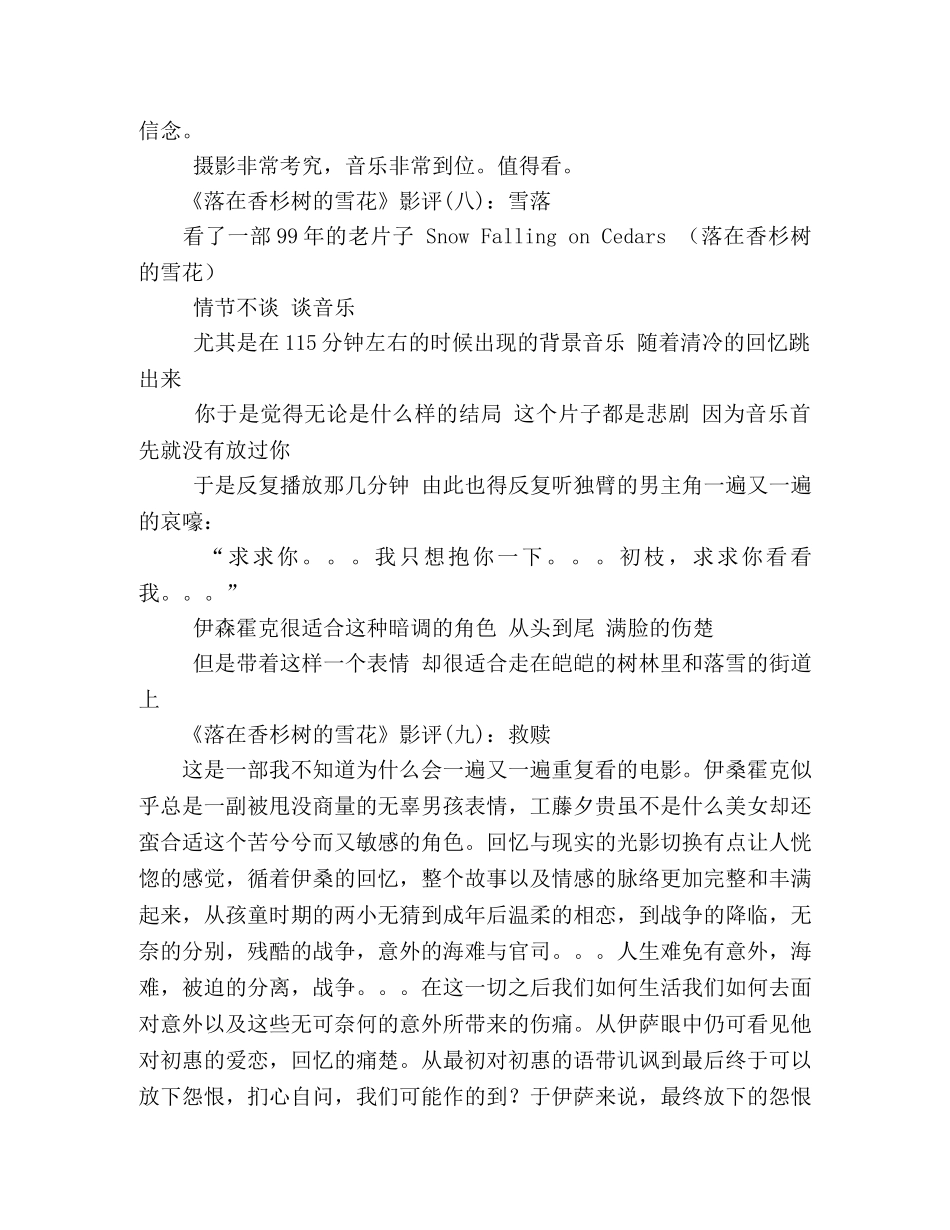 信念。

摄影非常考究，音乐非常到位。值得看。

《落在香杉树的雪花》影评(八)：雪落

看了一部99年的老片子 Snow Falling on Cedars （落在香杉树的雪花）

情节不谈 谈音乐

尤其是在115分钟左右的时候出现的背景音乐 随着清冷的回忆跳出来

你于是觉得无论是什么样的结局 这个片子都是悲剧 因为音乐首先就没有放过你

于是反复播放那几分钟 由此也得反复听独臂的男主角一遍又一遍的哀嚎：

“求求你。。。我只想抱你一下。。。初枝，求求你看看我。。。”

伊森霍克很适合这种暗调的角色 从头到尾 满脸的伤楚

但是带着这样一个表情 却很适合走在皑皑的树林里和落雪的街道上

《落在香杉树的雪花》影评(九)：救赎

这是一部我不知道为什么会一遍又一遍重复看的电影。伊桑霍克似乎总是一副被甩没商量的无辜男孩表情，工藤夕贵虽不是什么美女却还蛮合适这个苦兮兮而又敏感的角色。回忆与现实的光影切换有点让人恍惚的感觉，循着伊桑的回忆，整个故事以及情感的脉络更加完整和丰满起来，从孩童时期的两小无猜到成年后温柔的相恋，到战争的降临，无奈的分别，残酷的战争，意外的海难与官司。。。人生难免有意外，海难，被迫的分离，战争。。。在这一切之后我们如何生活我们如何去面对意外以及这些无可奈何的意外所带来的伤痛。从伊萨眼中仍可看见他对初惠的爱恋，回忆的痛楚。从最初对初惠的语带讥讽到最后终于可以放下怨恨，扪心自问，我们可能作的到？于伊萨来说，最终放下的怨恨